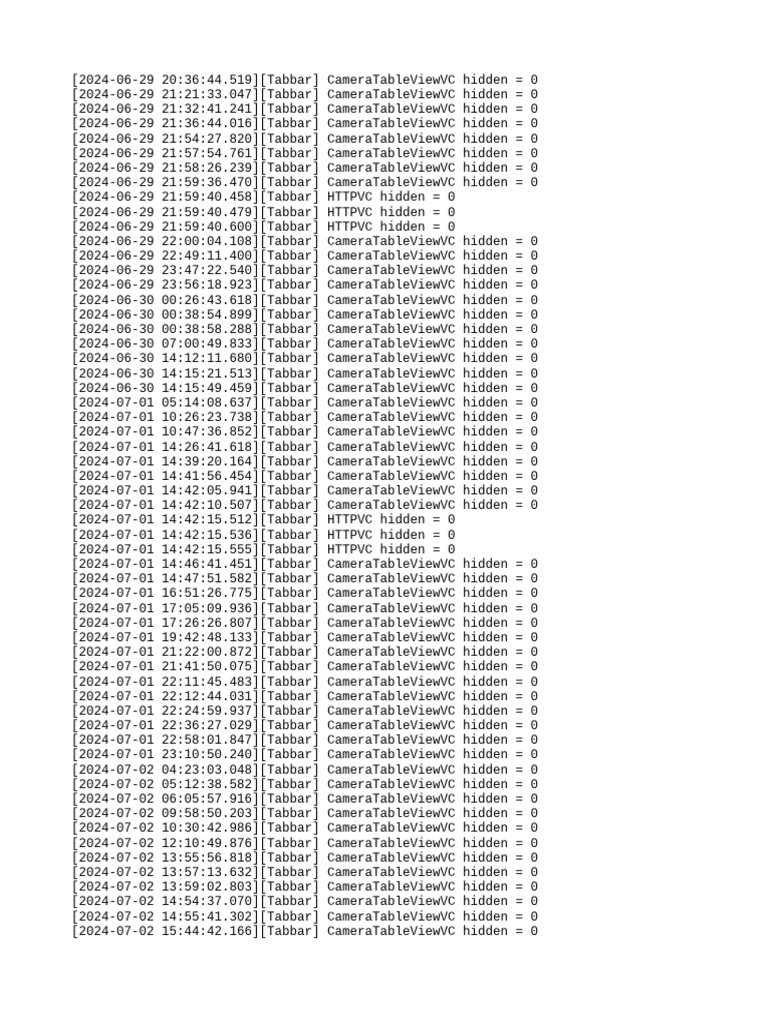 [2024-06-29 20:36:44.519][Tabbar] CameraTableViewVC hidden = 0
[2024-06-29 21:21:33.047][Tabbar] CameraTableViewVC hidden = 0
[2024-06-29 21:32:41.241][Tabbar] CameraTableViewVC hidden = 0
[2024-06-29 21:36:44.016][Tabbar] CameraTableViewVC hidden = 0
[2024-06-29 21:54:27.820][Tabbar] CameraTableViewVC hidden = 0
[2024-06-29 21:57:54.761][Tabbar] CameraTableViewVC hidden = 0
[2024-06-29 21:58:26.239][Tabbar] CameraTableViewVC hidden = 0
[2024-06-29 21:59:36.470][Tabbar] CameraTableViewVC hidden = 0
[2024-06-29 21:59:40.458][Tabbar] HTTPVC hidden = 0
[2024-06-29 21:59:40.479][Tabbar] HTTPVC hidden = 0
[2024-06-29 21:59:40.600][Tabbar] HTTPVC hidden = 0
[2024-06-29 22:00:04.108][Tabbar] CameraTableViewVC hidden = 0
[2024-06-29 22:49:11.400][Tabbar] CameraTableViewVC hidden = 0
[2024-06-29 23:47:22.540][Tabbar] CameraTableViewVC hidden = 0
[2024-06-29 23:56:18.923][Tabbar] CameraTableViewVC hidden = 0
[2024-06-30 00:26:43.618][Tabbar] CameraTableViewVC hidden = 0
[2024-06-30 00:38:54.899][Tabbar] CameraTableViewVC hidden = 0
[2024-06-30 00:38:58.288][Tabbar] CameraTableViewVC hidden = 0
[2024-06-30 07:00:49.833][Tabbar] CameraTableViewVC hidden = 0
[2024-06-30 14:12:11.680][Tabbar] CameraTableViewVC hidden = 0
[2024-06-30 14:15:21.513][Tabbar] CameraTableViewVC hidden = 0
[2024-06-30 14:15:49.459][Tabbar] CameraTableViewVC hidden = 0
[2024-07-01 05:14:08.637][Tabbar] CameraTableViewVC hidden = 0
[2024-07-01 10:26:23.738][Tabbar] CameraTableViewVC hidden = 0
[2024-07-01 10:47:36.852][Tabbar] CameraTableViewVC hidden = 0
[2024-07-01 14:26:41.618][Tabbar] CameraTableViewVC hidden = 0
[2024-07-01 14:39:20.164][Tabbar] CameraTableViewVC hidden = 0
[2024-07-01 14:41:56.454][Tabbar] CameraTableViewVC hidden = 0
[2024-07-01 14:42:05.941][Tabbar] CameraTableViewVC hidden = 0
[2024-07-01 14:42:10.507][Tabbar] CameraTableViewVC hidden = 0
[2024-07-01 14:42:15.512][Tabbar] HTTPVC hidden = 0
[2024-07-01 14:42:15.536][Tabbar] HTTPVC hidden = 0
[2024-07-01 14:42:15.555][Tabbar] HTTPVC hidden = 0
[2024-07-01 14:46:41.451][Tabbar] CameraTableViewVC hidden = 0
[2024-07-01 14:47:51.582][Tabbar] CameraTableViewVC hidden = 0
[2024-07-01 16:51:26.775][Tabbar] CameraTableViewVC hidden = 0
[2024-07-01 17:05:09.936][Tabbar] CameraTableViewVC hidden = 0
[2024-07-01 17:26:26.807][Tabbar] CameraTableViewVC hidden = 0
[2024-07-01 19:42:48.133][Tabbar] CameraTableViewVC hidden = 0
[2024-07-01 21:22:00.872][Tabbar] CameraTableViewVC hidden = 0
[2024-07-01 21:41:50.075][Tabbar] CameraTableViewVC hidden = 0
[2024-07-01 22:11:45.483][Tabbar] CameraTableViewVC hidden = 0
[2024-07-01 22:12:44.031][Tabbar] CameraTableViewVC hidden = 0
[2024-07-01 22:24:59.937][Tabbar] CameraTableViewVC hidden = 0
[2024-07-01 22:36:27.029][Tabbar] CameraTableViewVC hidden = 0
[2024-07-01 22:58:01.847][Tabbar] CameraTableViewVC hidden = 0
[2024-07-01 23:10:50.240][Tabbar] CameraTableViewVC hidden = 0
[2024-07-02 04:23:03.048][Tabbar] CameraTableViewVC hidden = 0
[2024-07-02 05:12:38.582][Tabbar] CameraTableViewVC hidden = 0
[2024-07-02 06:05:57.916][Tabbar] CameraTableViewVC hidden = 0
[2024-07-02 09:58:50.203][Tabbar] CameraTableViewVC hidden = 0
[2024-07-02 10:30:42.986][Tabbar] CameraTableViewVC hidden = 0
[2024-07-02 12:10:49.876][Tabbar] CameraTableViewVC hidden = 0
[2024-07-02 13:55:56.818][Tabbar] CameraTableViewVC hidden = 0
[2024-07-02 13:57:13.632][Tabbar] CameraTableViewVC hidden = 0
[2024-07-02 13:59:02.803][Tabbar] CameraTableViewVC hidden = 0
[2024-07-02 14:54:37.070][Tabbar] CameraTableViewVC hidden = 0
[2024-07-02 14:55:41.302][Tabbar] CameraTableViewVC hidden = 0
[2024-07-02 15:44:42.166][Tabbar] CameraTableViewVC hidden = 0